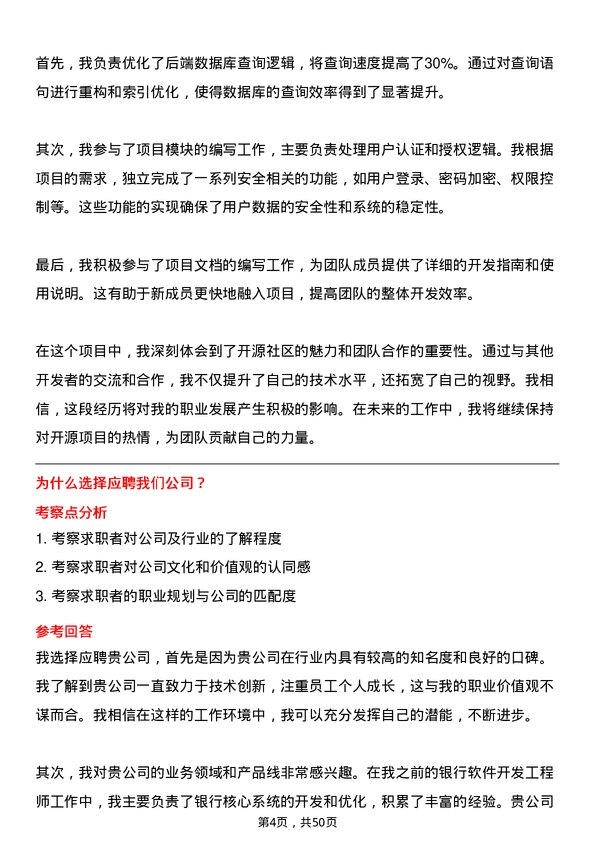 首先，我负责优化了后端数据库查询逻辑，将查询速度提高了30%。通过对查询语句进行重构和索引优化，使得数据库的查询效率得到了显著提升。

其次，我参与了项目模块的编写工作，主要负责处理用户认证和授权逻辑。我根据项目的需求，独立完成了一系列安全相关的功能，如用户登录、密码加密、权限控制等。这些功能的实现确保了用户数据的安全性和系统的稳定性。

最后，我积极参与了项目文档的编写工作，为团队成员提供了详细的开发指南和使用说明。这有助于新成员更快地融入项目，提高团队的整体开发效率。

在这个项目中，我深刻体会到了开源社区的魅力和团队合作的重要性。通过与其他开发者的交流和合作，我不仅提升了自己的技术水平，还拓宽了自己的视野。我相信，这段经历将对我的职业发展产生积极的影响。在未来的工作中，我将继续保持对开源项目的热情，为团队贡献自己的力量。

为什么选择应聘我们公司？

考察点分析

1. 考察求职者对公司及行业的了解程度

2. 考察求职者对公司文化和价值观的认同感

3. 考察求职者的职业规划与公司的匹配度

参考回答

我选择应聘贵公司，首先是因为贵公司在行业内具有较高的知名度和良好的口碑。我了解到贵公司一直致力于技术创新，注重员工个人成长，这与我的职业价值观不谋而合。我相信在这样的工作环境中，我可以充分发挥自己的潜能，不断进步。

其次，我对贵公司的业务领域和产品线非常感兴趣。在我之前的银行软件开发工程师工作中，我主要负责了银行核心系统的开发和优化，积累了丰富的经验。贵公司

第4页，共50页